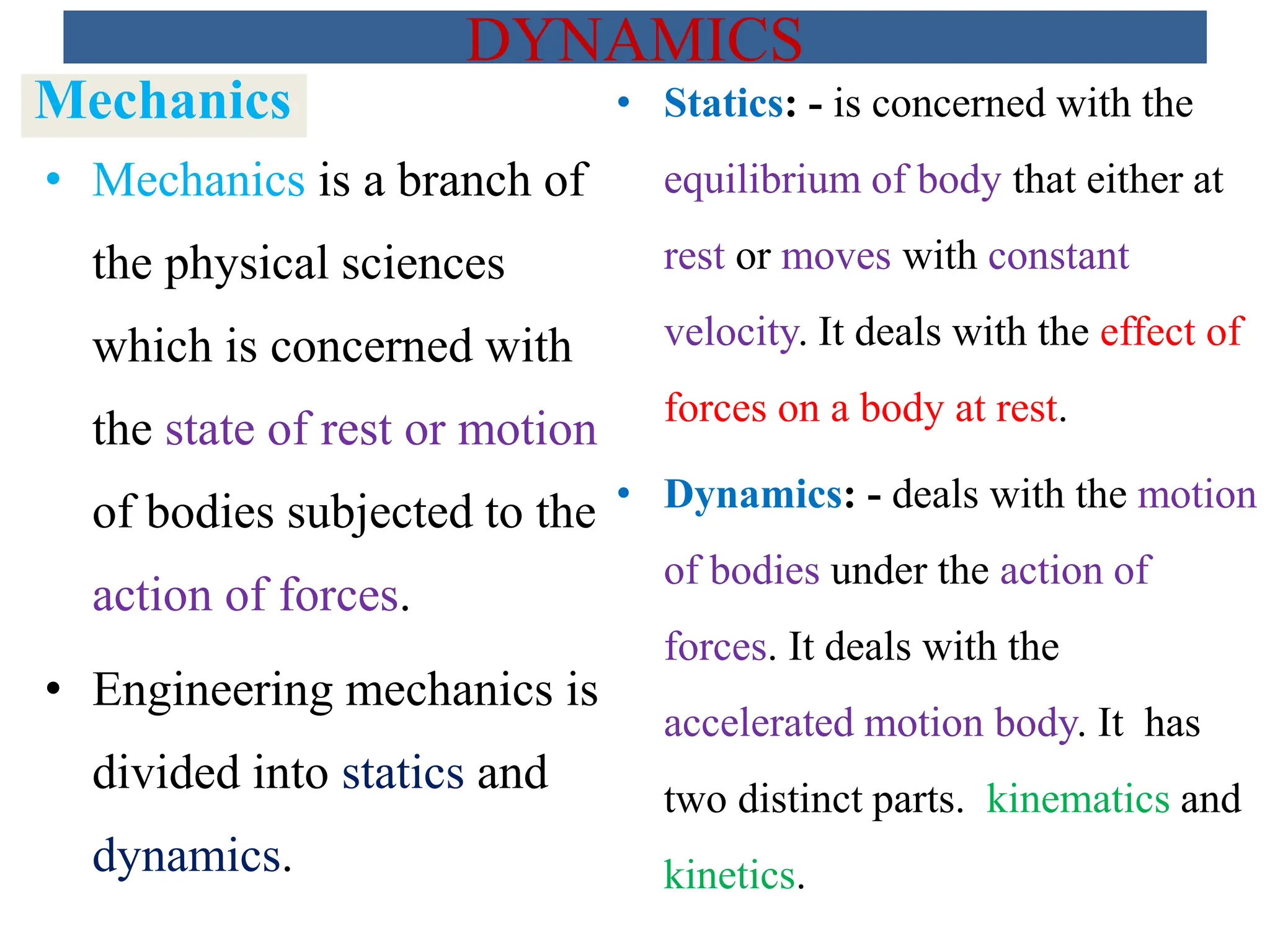 DYNAMICS

Mechanics

• Mechanics is a branch of the physical sciences which is concerned with the state of rest or motion of bodies subjected to the action of forces.

• Engineering mechanics is divided into statics and dynamics.

• Statics: - is concerned with the equilibrium of body that either at rest or moves with constant velocity. It deals with the effect of forces on a body at rest.

• Dynamics: - deals with the motion of bodies under the action of forces. It deals with the accelerated motion body. It has two distinct parts. kinematics and kinetics.